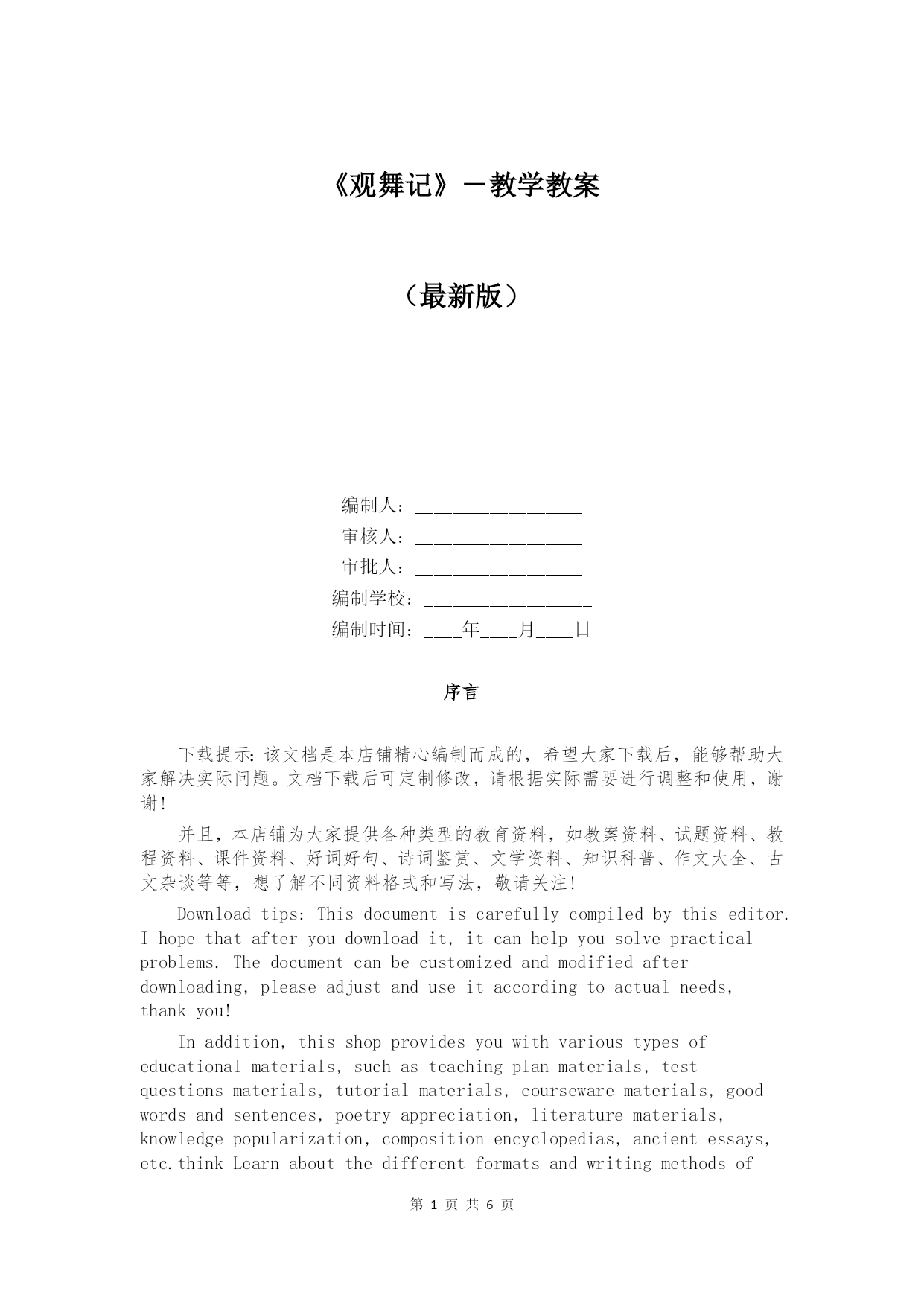 《观舞记》－教学教案

（最新版）

编制人：________________

审核人：________________

审批人：________________

编制学校：________________

编制时间：____年____月____日

序言

下载提示：该文档是本店铺精心编制而成的，希望大家下载后，能够帮助大家解决实际问题。文档下载后可定制修改，请根据实际需要进行调整和使用，谢谢！

并且，本店铺为大家提供各种类型的教育资料，如教案资料、试题资料、教程资料、课件资料、好词好句、诗词鉴赏、文学资料、知识科普、作文大全、古文杂谈等等，想了解不同资料格式和写法，敬请关注！

Download tips: This document is carefully compiled by this editor. I hope that after you download it, it can help you solve practical problems. The document can be customized and modified after downloading, please adjust and use it according to actual needs, thank you!

In addition, this shop provides you with various types of educational materials, such as teaching plan materials, test questions materials, tutorial materials, courseware materials, good words and sentences, poetry appreciation, literature materials, knowledge popularization, composition encyclopedias, ancient essays, etc.think Learn about the different formats and writing methods of

第 1 页 共 6 页